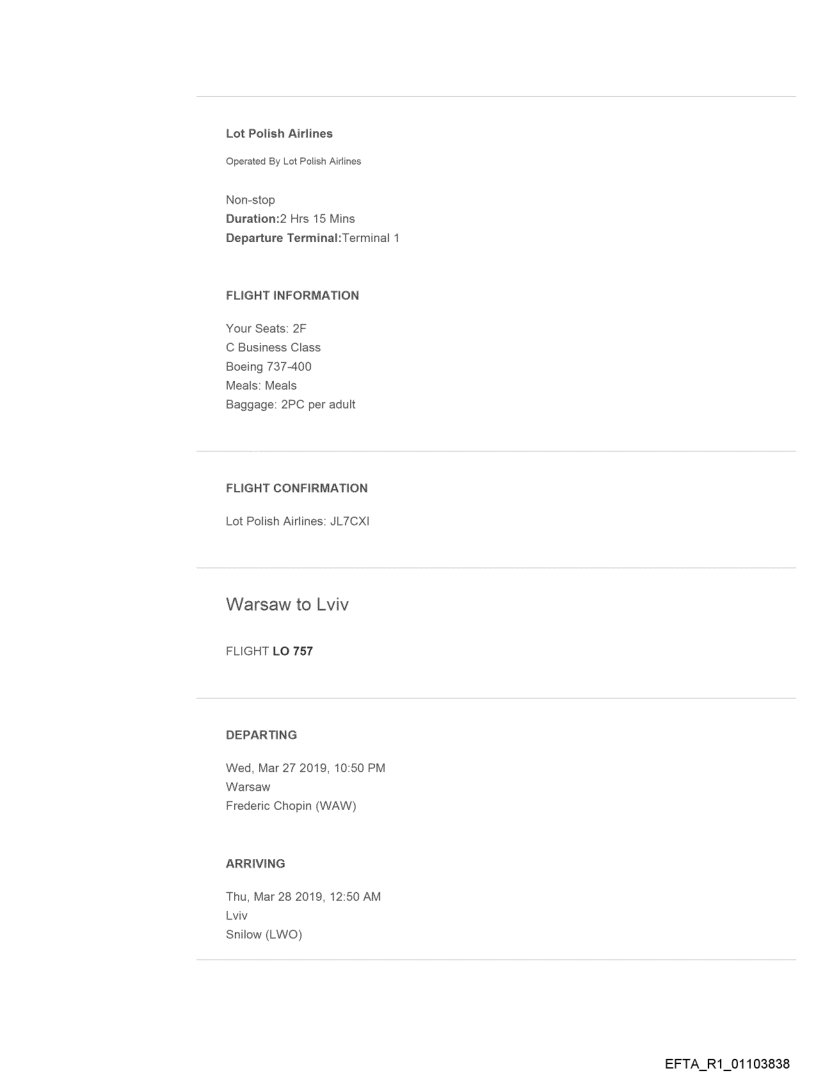 Lot Polish Airlines

Operated By Lot Polish Airlines

Non-stop
Duration:2 Hrs 15 Mins
Departure Terminal:Terminal 1

FLIGHT INFORMATION

Your Seats: 2F
C Business Class
Boeing 737-400
Meals: Meals
Baggage: 2PC per adult

FLIGHT CONFIRMATION

Lot Polish Airlines: JL7CXI

Warsaw to Lviv

FLIGHT LO 757

DEPARTING

Wed, Mar 27 2019, 10:50 PM
Warsaw
Frederic Chopin (WAW)

ARRIVING

Thu, Mar 28 2019, 12:50 AM
Lviv
Snilow (LWO)

EFTA_R1_01103838